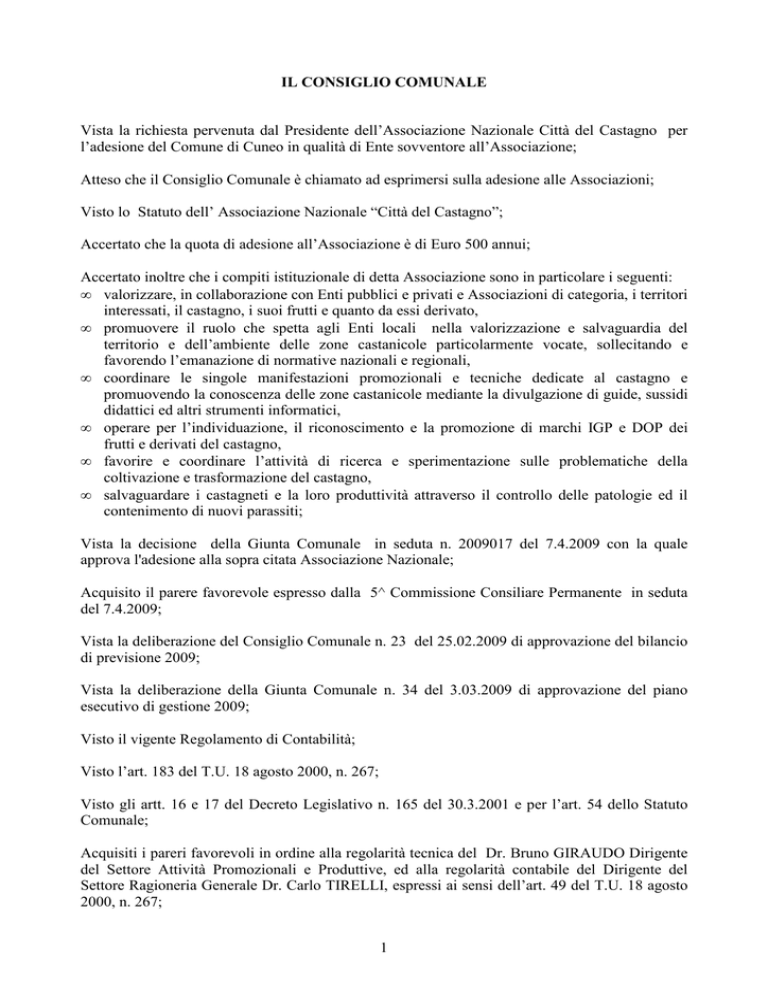 IL CONSIGLIO COMUNALE

Vista la richiesta pervenuta dal Presidente dell'Associazione Nazionale Città del Castagno per l'adesione del Comune di Cuneo in qualità di Ente sovventore all'Associazione;

Atteso che il Consiglio Comunale è chiamato ad esprimersi sulla adesione alle Associazioni;

Visto lo Statuto dell' Associazione Nazionale "Città del Castagno";

Accertato che la quota di adesione all'Associazione è di Euro 500 annui;

Accertato inoltre che i compiti istituzionale di detta Associazione sono in particolare i seguenti:
∞ valorizzare, in collaborazione con Enti pubblici e privati e Associazioni di categoria, i territori interessati, il castagno, i suoi frutti e quanto da essi derivato,
∞ promuovere il ruolo che spetta agli Enti locali nella valorizzazione e salvaguardia del territorio e dell'ambiente delle zone castanicole particolarmente vocate, sollecitando e favorendo l'emanazione di normative nazionali e regionali,
∞ coordinare le singole manifestazioni promozionali e tecniche dedicate al castagno e promuovendo la conoscenza delle zone castanicole mediante la divulgazione di guide, sussidi didattici ed altri strumenti informatici,
∞ operare per l'individuazione, il riconoscimento e la promozione di marchi IGP e DOP dei frutti e derivati del castagno,
∞ favorire e coordinare l'attività di ricerca e sperimentazione sulle problematiche della coltivazione e trasformazione del castagno,
∞ salvaguardare i castagneti e la loro produttività attraverso il controllo delle patologie ed il contenimento di nuovi parassiti;

Vista la decisione della Giunta Comunale in seduta n. 2009017 del 7.4.2009 con la quale approva l'adesione alla sopra citata Associazione Nazionale;

Acquisito il parere favorevole espresso dalla 5^ Commissione Consiliare Permanente in seduta del 7.4.2009;

Vista la deliberazione del Consiglio Comunale n. 23 del 25.02.2009 di approvazione del bilancio di previsione 2009;

Vista la deliberazione della Giunta Comunale n. 34 del 3.03.2009 di approvazione del piano esecutivo di gestione 2009;

Visto il vigente Regolamento di Contabilità;

Visto l'art. 183 del T.U. 18 agosto 2000, n. 267;

Visto gli artt. 16 e 17 del Decreto Legislativo n. 165 del 30.3.2001 e per l'art. 54 dello Statuto Comunale;

Acquisiti i pareri favorevoli in ordine alla regolarità tecnica del Dr. Bruno GIRAUDO Dirigente del Settore Attività Promozionali e Produttive, ed alla regolarità contabile del Dirigente del Settore Ragioneria Generale Dr. Carlo TIRELLI, espressi ai sensi dell'art. 49 del T.U. 18 agosto 2000, n. 267;

1